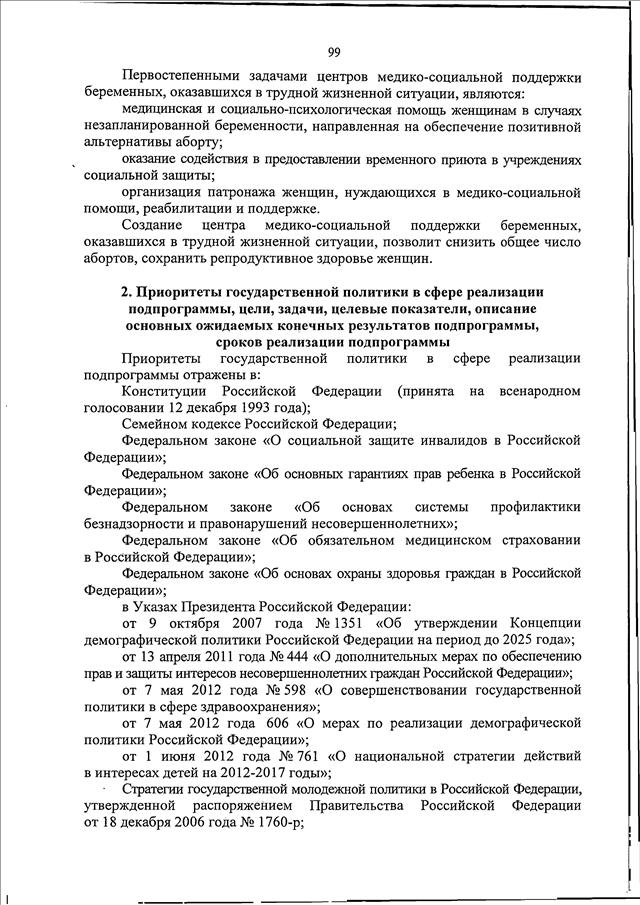 99

Первостепенными задачами центров медико-социальной поддержки беременных, оказавшихся в трудной жизненной ситуации, являются:

медицинская и социально-психологическая помощь женщинам в случаях незапланированной беременности, направленная на обеспечение позитивной альтернативы аборту;

оказание содействия в предоставлении временного приюта в учреждениях социальной защиты;

организация патронажа женщин, нуждающихся в медико-социальной помощи, реабилитации и поддержке.

Создание центра медико-социальной поддержки беременных, оказавшихся в трудной жизненной ситуации, позволит снизить общее число абортов, сохранить репродуктивное здоровье женщин.

2. Приоритеты государственной политики в сфере реализации подпрограммы, цели, задачи, целевые показатели, описание основных ожидаемых конечных результатов подпрограммы, сроков реализации подпрограммы

Приоритеты государственной политики в сфере реализации подпрограммы отражены в:

Конституции Российской Федерации (принята на всенародном голосовании 12 декабря 1993 года);

Семейном кодексе Российской Федерации;

Федеральном законе «О социальной защите инвалидов в Российской Федерации»;

Федеральном законе «Об основных гарантиях прав ребенка в Российской Федерации»;

Федеральном законе «Об основах системы профилактики безнадзорности и правонарушений несовершеннолетних»;

Федеральном законе «Об обязательном медицинском страховании в Российской Федерации»;

Федеральном законе «Об основах охраны здоровья граждан в Российской Федерации»;

в Указах Президента Российской Федерации:

от 9 октября 2007 года № 1351 «Об утверждении Концепции демографической политики Российской Федерации на период до 2025 года»;

от 13 апреля 2011 года № 444 «О дополнительных мерах по обеспечению прав и защиты интересов несовершеннолетних граждан Российской Федерации»;

от 7 мая 2012 года № 598 «О совершенствовании государственной политики в сфере здравоохранения»;

от 7 мая 2012 года 606 «О мерах по реализации демографической политики Российской Федерации»;

от 1 июня 2012 года № 761 «О национальной стратегии действий в интересах детей на 2012-2017 годы»;

Стратегии государственной молодежной политики в Российской Федерации, утвержденной распоряжением Правительства Российской Федерации от 18 декабря 2006 года № 1760-р;